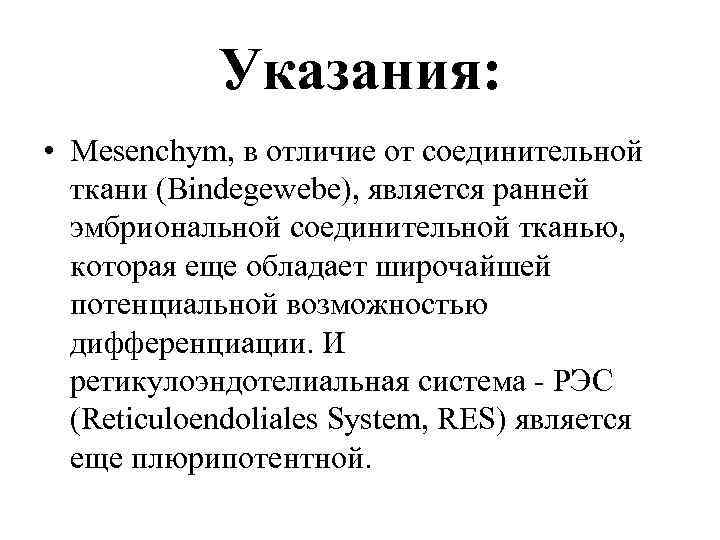 Указания:

• Mesenchym, в отличие от соединительной ткани (Bindegewebe), является ранней эмбриональной соединительной тканью, которая еще обладает широчайшей потенциальной возможностью дифференциации. И ретикулоэндотелиальная система - РЭС (Reticuloendoliales System, RES) является еще плюрипотентной.